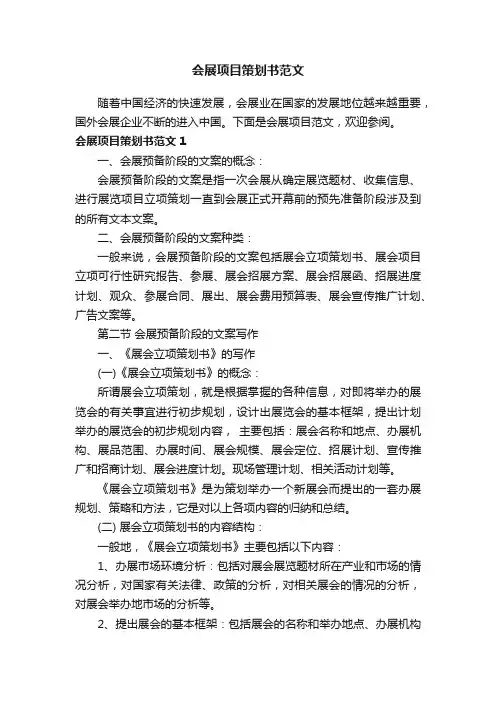 会展项目策划书范文

随着中国经济的快速发展，会展业在国家的发展地位越来越重要，国外会展企业不断的进入中国。下面是会展项目范文，欢迎参阅。

会展项目策划书范文 1

一、会展预备阶段的文案的概念：

会展预备阶段的文案是指一次会展从确定展览题材、收集信息、进行展览项目立项策划一直到会展正式开幕前的预先准备阶段涉及到的所有文本文案。

二、会展预备阶段的文案种类：

一般来说，会展预备阶段的文案包括展会立项策划书、展会项目立项可行性研究报告、参展、展会招展方案、展会招展函、招展进度计划、观众、参展合同、展出、展会费用预算表、展会宣传推广计划、广告文案等。

第二节 会展预备阶段的文案写作

一、《展会立项策划书》的写作

(一)《展会立项策划书》的概念：

所谓展会立项策划，就是根据掌握的各种信息，对即将举办的展览会的有关事宜进行初步规划，设计出展览会的基本框架，提出计划举办的展览会的初步规划内容， 主要包括：展会名称和地点、办展机构、展品范围、办展时间、展会规模、展会定位、招展计划、宣传推广和招商计划、展会进度计划。现场管理计划、相关活动计划等。

《展会立项策划书》是为策划举办一个新展会而提出的一套办展规划、策略和方法，它是对以上各项内容的归纳和总结。

(二) 展会立项策划书的内容结构：

一般地，《展会立项策划书》主要包括以下内容：

1、办展市场环境分析：包括对展会展览题材所在产业和市场的情况分析，对国家有关法律、政策的分析，对相关展会的情况的分析，对展会举办地市场的分析等。

2、提出展会的基本框架：包括展会的名称和举办地点、办展机构